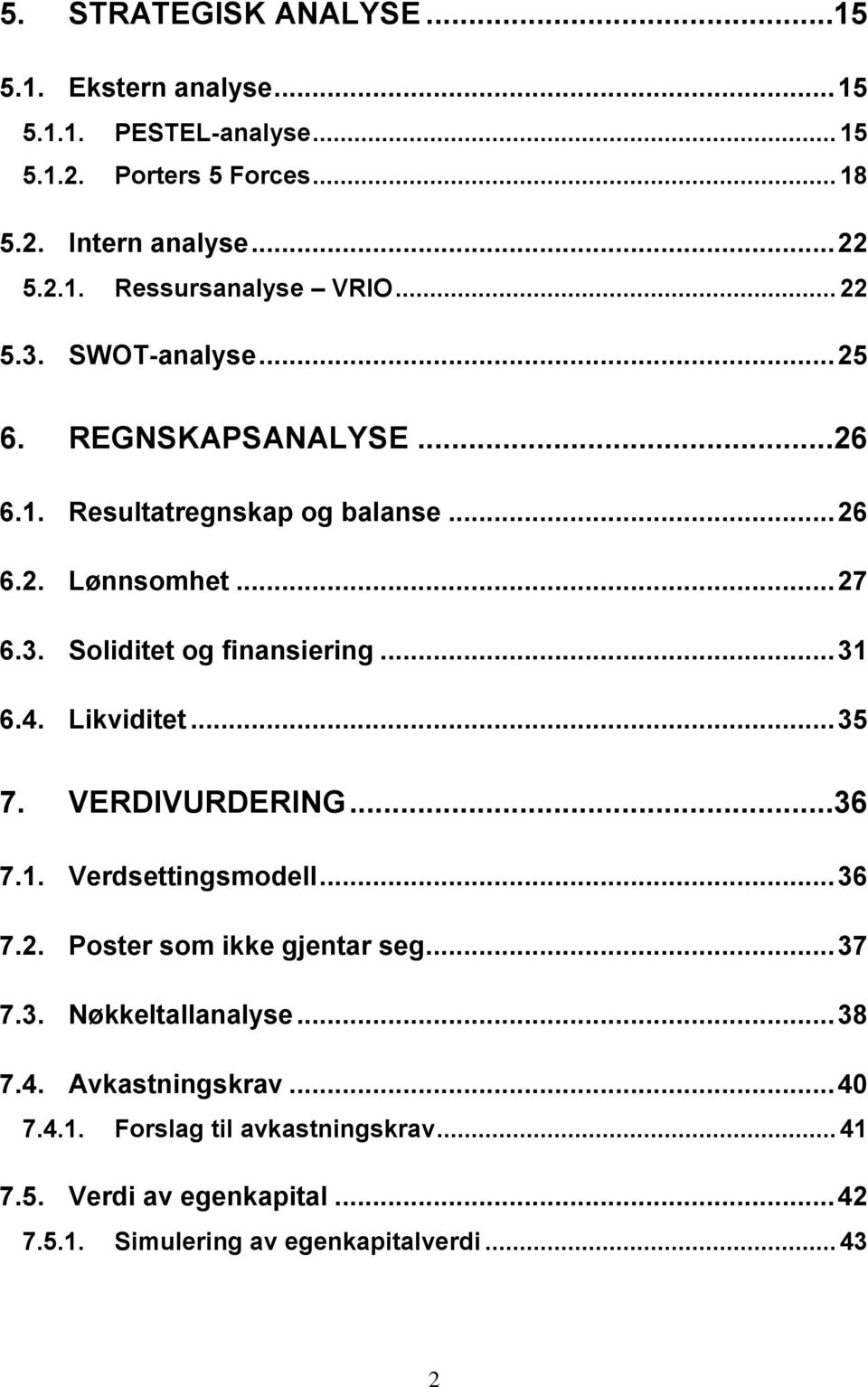 5. STRATEGISK ANALYSE ...15

5.1. Ekstern analyse ... 15

5.1.1. PESTEL-analyse ... 15

5.1.2. Porters 5 Forces ... 18

5.2. Intern analyse ... 22

5.2.1. Ressursanalyse – VRIO ... 22

5.3. SWOT-analyse ... 25

6. REGNSKAPSANALYSE ...26

6.1. Resultatregnskap og balanse ... 26

6.2. Lønnsomhet ... 27

6.3. Soliditet og finansiering ... 31

6.4. Likviditet ... 35

7. VERDIVURDERING ...36

7.1. Verdsettingsmodell ... 36

7.2. Poster som ikke gjentar seg ... 37

7.3. Nøkkeltallanalyse ... 38

7.4. Avkastningskrav ... 40

7.4.1. Forslag til avkastningskrav ... 41

7.5. Verdi av egenkapital ... 42

7.5.1. Simulering av egenkapitalverdi ... 43

2